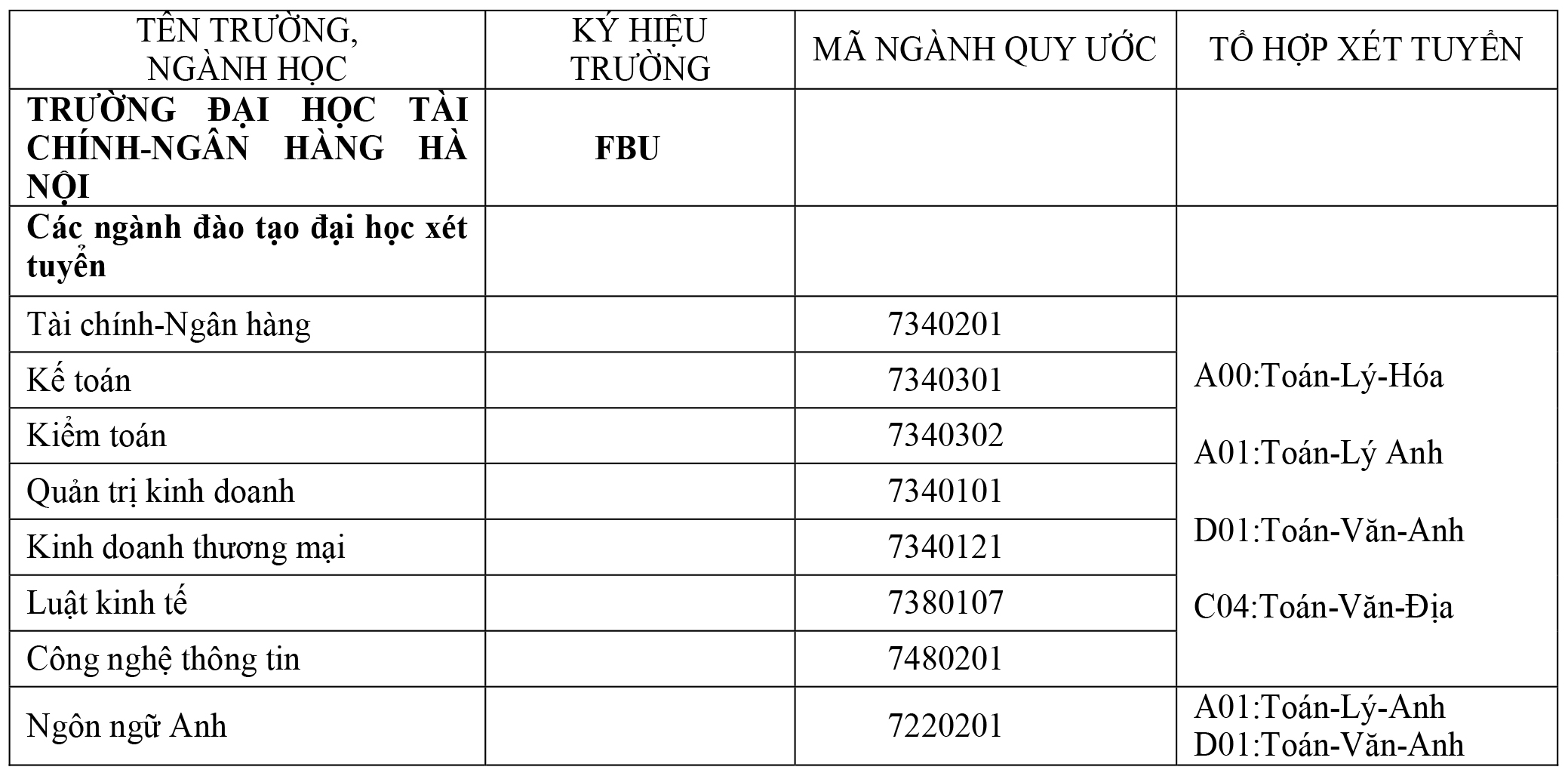 | TÊN TRƯỜNG, NGÀNH HỌC | KÝ HIỆU TRƯỜNG | MÃ NGÀNH QUY ƯỚC | TỔ HỢP XÉT TUYỂN |
|---|---|---|---|
| **TRƯỜNG ĐẠI HỌC TÀI CHÍNH-NGÂN HÀNG HÀ NỘI** | **FBU** | | |
| **Các ngành đào tạo đại học xét tuyển** | | | |
| Tài chính-Ngân hàng | | 7340201 | A00:Toán-Lý-Hóa A01:Toán-Lý Anh D01:Toán-Văn-Anh C04:Toán-Văn-Địa |
| Kế toán | | 7340301 | |
| Kiểm toán | | 7340302 | |
| Quản trị kinh doanh | | 7340101 | |
| Kinh doanh thương mại | | 7340121 | |
| Luật kinh tế | | 7380107 | |
| Công nghệ thông tin | | 7480201 | |
| Ngôn ngữ Anh | | 7220201 | A01:Toán-Lý-Anh D01:Toán-Văn-Anh |